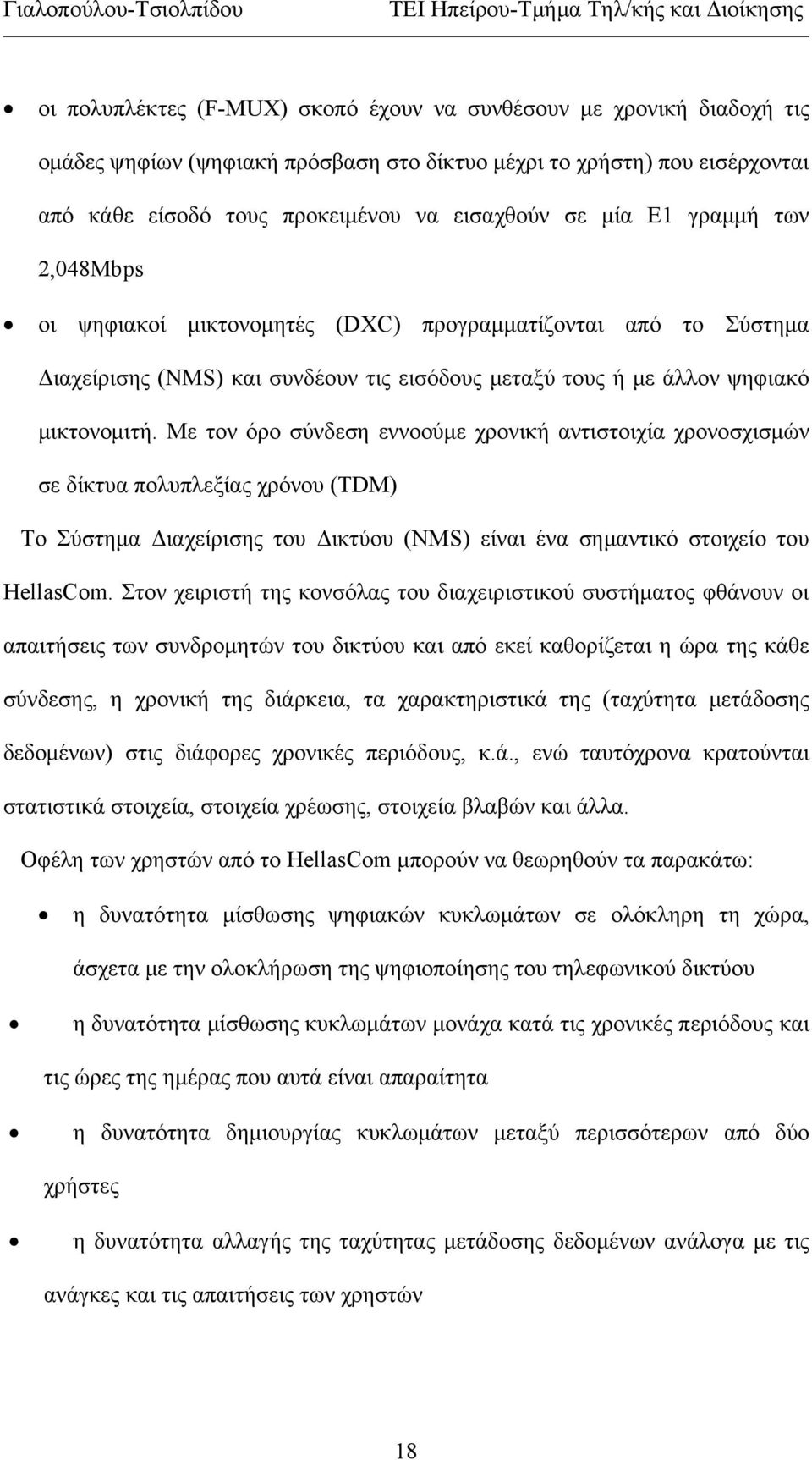 Γιαλοπούλου-Τσιολπίδου ΤΕΙ Ηπείρου-Τμήμα Τηλ/κής και Διοίκησης

• οι πολυπλέκτες (F-MUX) σκοπό έχουν να συνθέσουν με χρονική διαδοχή τις ομάδες ψηφίων (ψηφιακή πρόσβαση στο δίκτυο μέχρι το χρήστη) που εισέρχονται από κάθε είσοδό τους προκειμένου να εισαχθούν σε μία Ε1 γραμμή των 2,048Mbps

• οι ψηφιακοί μικτονομητές (DXC) προγραμματίζονται από το Σύστημα Διαχείρισης (NMS) και συνδέουν τις εισόδους μεταξύ τους ή με άλλον ψηφιακό μικτονομιτή. Με τον όρο σύνδεση εννοούμε χρονική αντιστοιχία χρονοσχισμών σε δίκτυα πολυπλεξίας χρόνου (TDM)

Το Σύστημα Διαχείρισης του Δικτύου (NMS) είναι ένα σημαντικό στοιχείο του HellasCom. Στον χειριστή της κονσόλας του διαχειριστικού συστήματος φθάνουν οι απαιτήσεις των συνδρομητών του δικτύου και από εκεί καθορίζεται η ώρα της κάθε σύνδεσης, η χρονική της διάρκεια, τα χαρακτηριστικά της (ταχύτητα μετάδοσης δεδομένων) στις διάφορες χρονικές περιόδους, κ.ά., ενώ ταυτόχρονα κρατούνται στατιστικά στοιχεία, στοιχεία χρέωσης, στοιχεία βλαβών και άλλα.

Οφέλη των χρηστών από το HellasCom μπορούν να θεωρηθούν τα παρακάτω:

• η δυνατότητα μίσθωσης ψηφιακών κυκλωμάτων σε ολόκληρη τη χώρα, άσχετα με την ολοκλήρωση της ψηφιοποίησης του τηλεφωνικού δικτύου

• η δυνατότητα μίσθωσης κυκλωμάτων μονάχα κατά τις χρονικές περιόδους και τις ώρες της ημέρας που αυτά είναι απαραίτητα

• η δυνατότητα δημιουργίας κυκλωμάτων μεταξύ περισσότερων από δύο χρήστες

• η δυνατότητα αλλαγής της ταχύτητας μετάδοσης δεδομένων ανάλογα με τις ανάγκες και τις απαιτήσεις των χρηστών

18